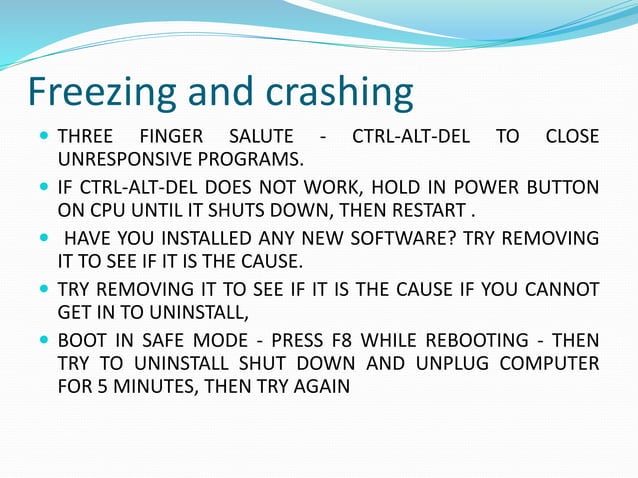 Freezing and crashing

- THREE FINGER SALUTE - CTRL-ALT-DEL TO CLOSE UNRESPONSIVE PROGRAMS.
- IF CTRL-ALT-DEL DOES NOT WORK, HOLD IN POWER BUTTON ON CPU UNTIL IT SHUTS DOWN, THEN RESTART .
- HAVE YOU INSTALLED ANY NEW SOFTWARE? TRY REMOVING IT TO SEE IF IT IS THE CAUSE.
- TRY REMOVING IT TO SEE IF IT IS THE CAUSE IF YOU CANNOT GET IN TO UNINSTALL,
- BOOT IN SAFE MODE - PRESS F8 WHILE REBOOTING - THEN TRY TO UNINSTALL SHUT DOWN AND UNPLUG COMPUTER FOR 5 MINUTES, THEN TRY AGAIN